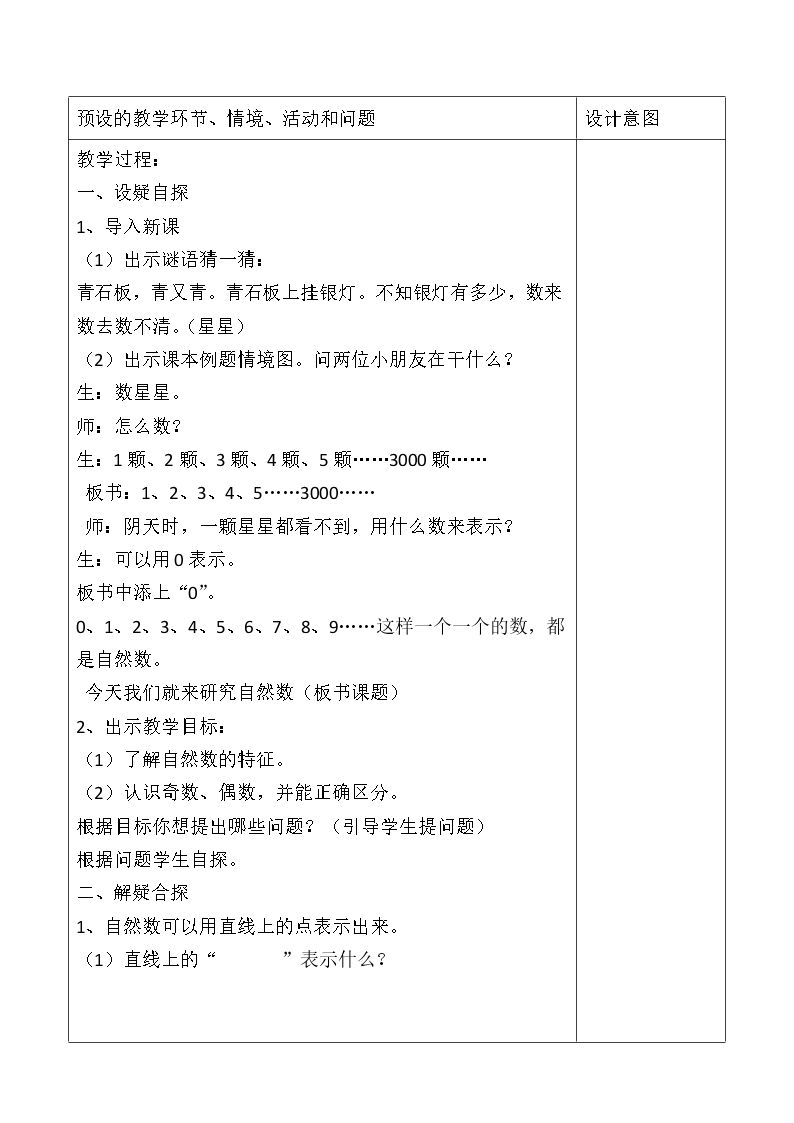 | 预设的教学环节、情境、活动和问题 | 设计意图 |
|---|---|
| 教学过程：<br>一、设疑自探<br>1、导入新课<br>（1）出示谜语猜一猜：<br>青石板，青又青。青石板上挂银灯。不知银灯有多少，数来数去数不清。（星星）<br>（2）出示课本例题情境图。问两位小朋友在干什么？<br>生：数星星。<br>师：怎么数？<br>生：1颗、2颗、3颗、4颗、5颗……3000颗……<br>板书：1、2、3、4、5……3000……<br>师：阴天时，一颗星星都看不到，用什么数来表示？<br>生：可以用0表示。<br>板书中添上“0”。<br>0、1、2、3、4、5、6、7、8、9……这样一个一个的数，都是自然数。<br>今天我们就来研究自然数（板书课题）<br>2、出示教学目标：<br>（1）了解自然数的特征。<br>（2）认识奇数、偶数，并能正确区分。<br>根据目标你想提出哪些问题？（引导学生提问题）<br>根据问题学生自探。<br>二、解疑合探<br>1、自然数可以用直线上的点表示出来。<br>（1）直线上的“ ”表示什么？ | |